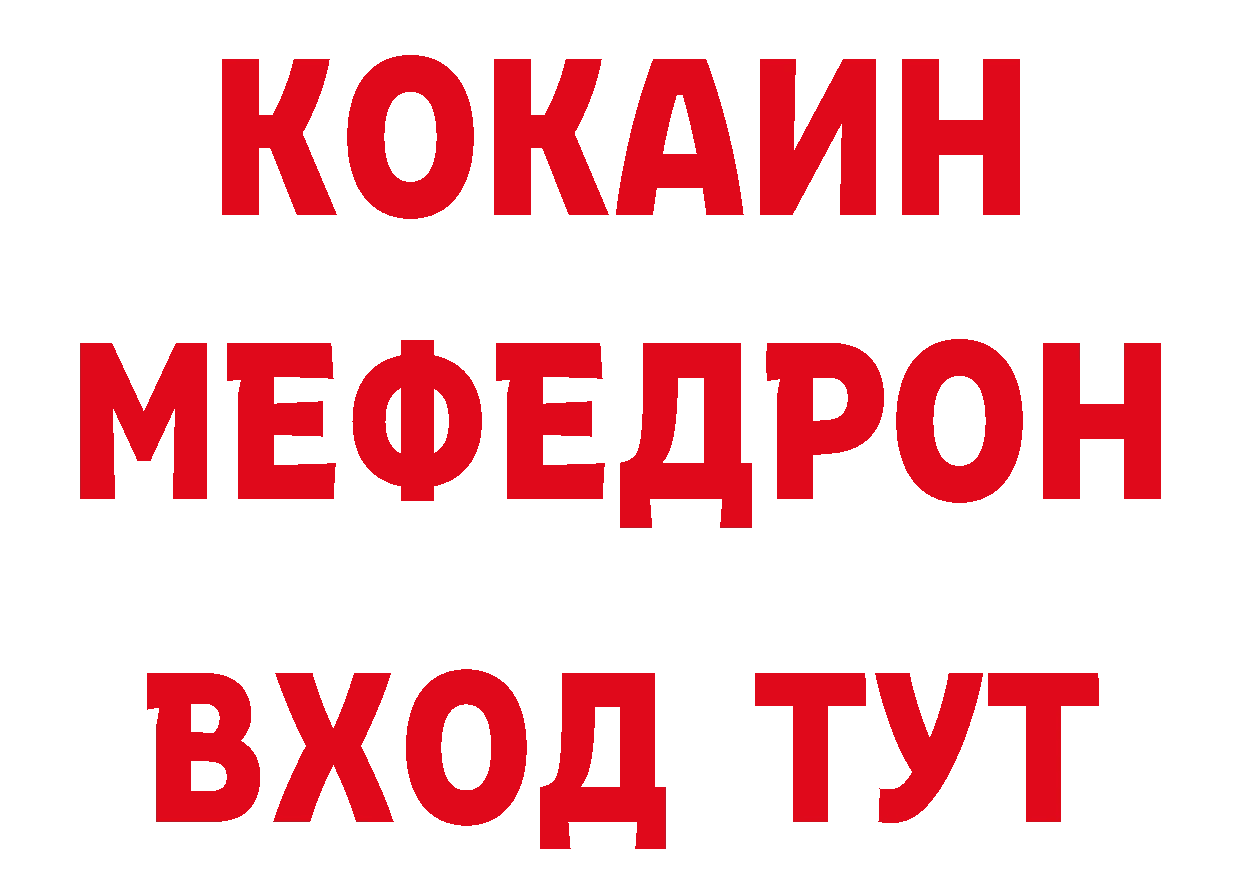 КОКАИН
МЕФЕДРОН
ВХОД ТУТ